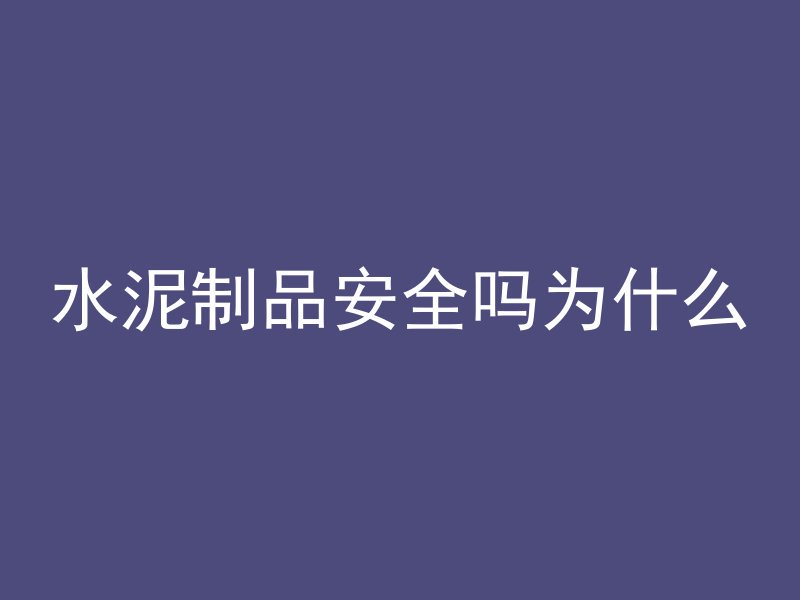 水泥制品安全吗为什么